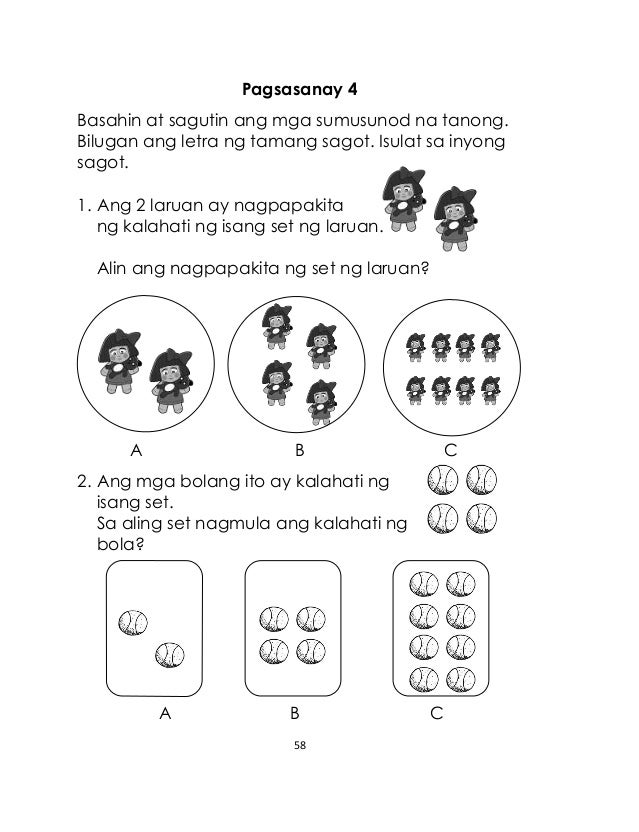 Pagsasanay 4

Basahin at sagutin ang mga sumusunod na tanong. Bilugan ang letra ng tamang sagot. Isulat sa inyong sagot.

1. Ang 2 laruan ay nagpapakita ng kalahati ng isang set ng laruan.

Alin ang nagpapakita ng set ng laruan?

A B C

2. Ang mga bolang ito ay kalahati ng isang set.
Sa aling set nagmula ang kalahati ng bola?

A B C

58